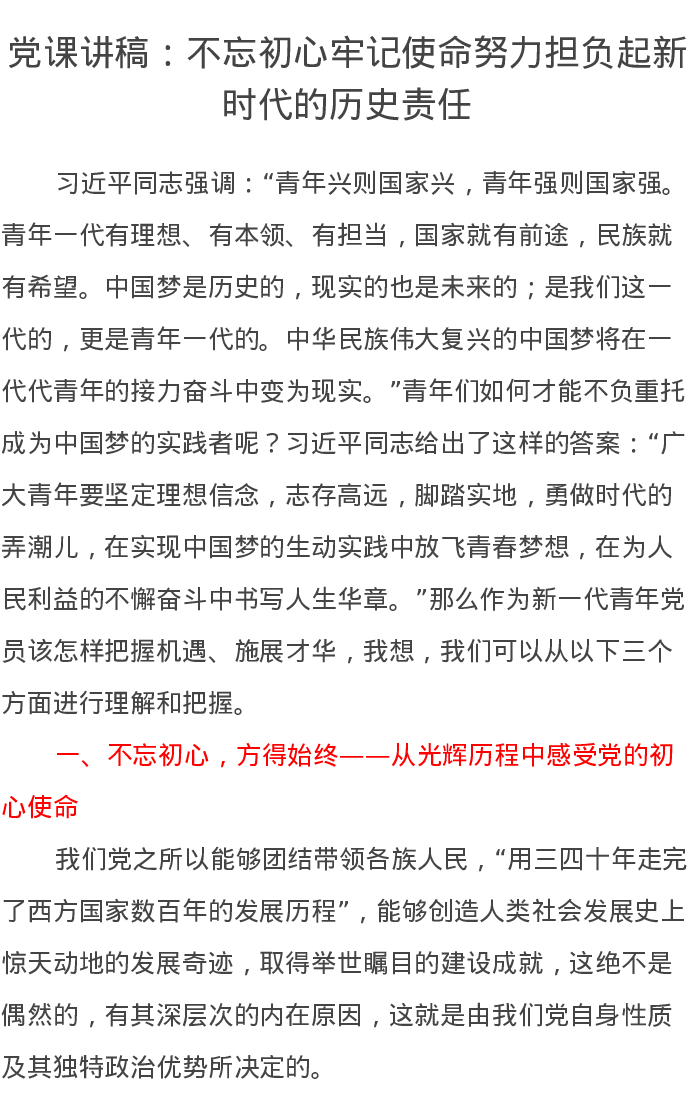 党课讲稿：不忘初心牢记使命努力担负起新时代的历史责任

习近平同志强调：“青年兴则国家兴，青年强则国家强。青年一代有理想、有本领、有担当，国家就有前途，民族就有希望。中国梦是历史的，现实的也是未来的；是我们这一代的，更是青年一代的。中华民族伟大复兴的中国梦将在一代代青年的接力奋斗中变为现实。”青年们如何才能不负重托成为中国梦的实践者呢？习近平同志给出了这样的答案：“广大青年要坚定理想信念，志存高远，脚踏实地，勇做时代的弄潮儿，在实现中国梦的生动实践中放飞青春梦想，在为人民利益的不懈奋斗中书写人生华章。”那么作为新一代青年党员该怎样把握机遇、施展才华，我想，我们可以从以下三个方面进行理解和把握。

一、不忘初心，方得始终——从光辉历程中感受党的初心使命

我们党之所以能够团结带领各族人民，“用三四十年走完了西方国家数百年的发展历程”，能够创造人类社会发展史上惊天动地的发展奇迹，取得举世瞩目的建设成就，这绝不是偶然的，有其深层次的内在原因，这就是由我们党自身性质及其独特政治优势所决定的。